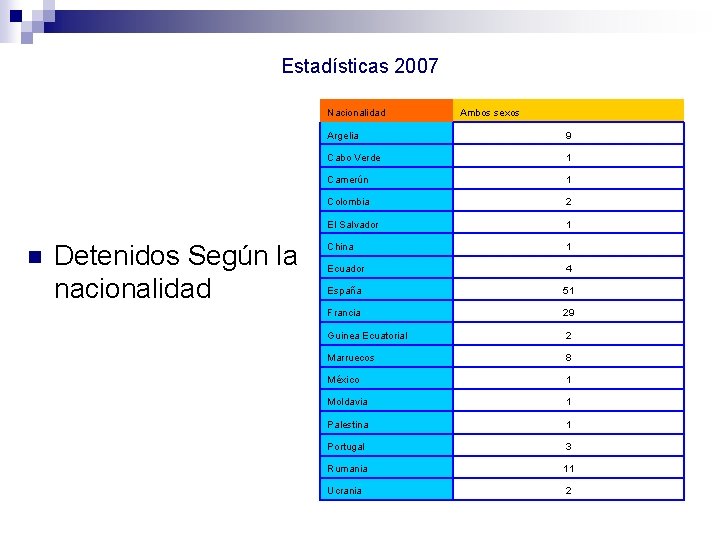 Estadísticas 2007

Detenidos Según la nacionalidad

| Nacionalidad | Ambos sexos |
|---|---|
| Argelia | 9 |
| Cabo Verde | 1 |
| Camerún | 1 |
| Colombia | 2 |
| El Salvador | 1 |
| China | 1 |
| Ecuador | 4 |
| España | 51 |
| Francia | 29 |
| Guinea Ecuatorial | 2 |
| Marruecos | 8 |
| México | 1 |
| Moldavia | 1 |
| Palestina | 1 |
| Portugal | 3 |
| Rumania | 11 |
| Ucrania | 2 |